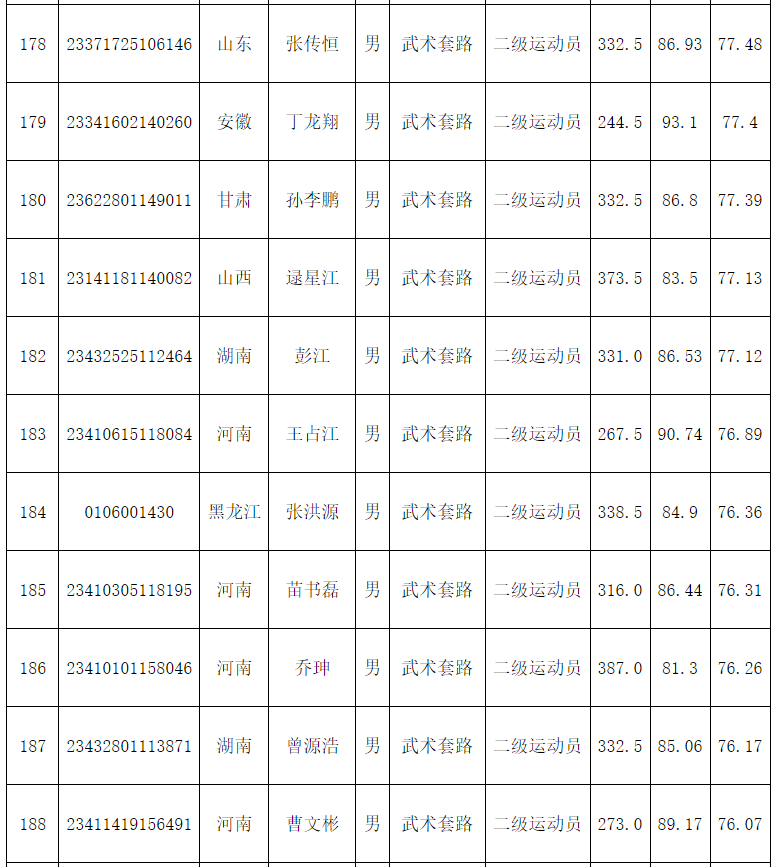 | 178 | 23371725106146 | 山东 | 张传恒 | 男 | 武术套路 | 二级运动员 | 332.5 | 86.93 | 77.48 |
|---|---|---|---|---|---|---|---|---|---|
| 179 | 23341602140260 | 安徽 | 丁龙翔 | 男 | 武术套路 | 二级运动员 | 244.5 | 93.1 | 77.4 |
| 180 | 23622801149011 | 甘肃 | 孙李鹏 | 男 | 武术套路 | 二级运动员 | 332.5 | 86.8 | 77.39 |
| 181 | 23141181140082 | 山西 | 逯星江 | 男 | 武术套路 | 二级运动员 | 373.5 | 83.5 | 77.13 |
| 182 | 23432525112464 | 湖南 | 彭江 | 男 | 武术套路 | 二级运动员 | 331.0 | 86.53 | 77.12 |
| 183 | 23410615118084 | 河南 | 王占江 | 男 | 武术套路 | 二级运动员 | 267.5 | 90.74 | 76.89 |
| 184 | 0106001430 | 黑龙江 | 张洪源 | 男 | 武术套路 | 二级运动员 | 338.5 | 84.9 | 76.36 |
| 185 | 23410305118195 | 河南 | 苗书磊 | 男 | 武术套路 | 二级运动员 | 316.0 | 86.44 | 76.31 |
| 186 | 23410101158046 | 河南 | 乔珅 | 男 | 武术套路 | 二级运动员 | 387.0 | 81.3 | 76.26 |
| 187 | 23432801113871 | 湖南 | 曾源浩 | 男 | 武术套路 | 二级运动员 | 332.5 | 85.06 | 76.17 |
| 188 | 23411419156491 | 河南 | 曹文彬 | 男 | 武术套路 | 二级运动员 | 273.0 | 89.17 | 76.07 |